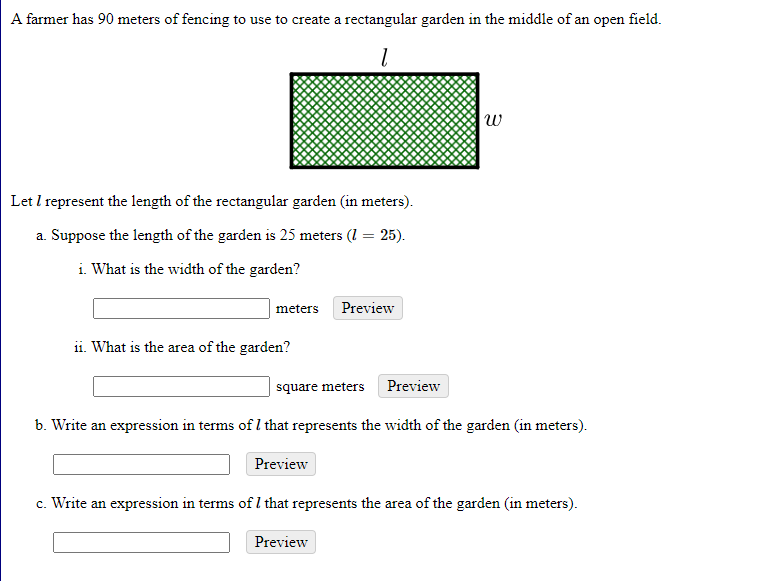 A farmer has 90 meters of fencing to use to create a rectangular garden in the middle of an open field.

$l$

$w$

Let $l$ represent the length of the rectangular garden (in meters).

a. Suppose the length of the garden is 25 meters ($l = 25$).

i. What is the width of the garden?

meters Preview

ii. What is the area of the garden?

square meters Preview

b. Write an expression in terms of $l$ that represents the width of the garden (in meters).

Preview

c. Write an expression in terms of $l$ that represents the area of the garden (in meters).

Preview